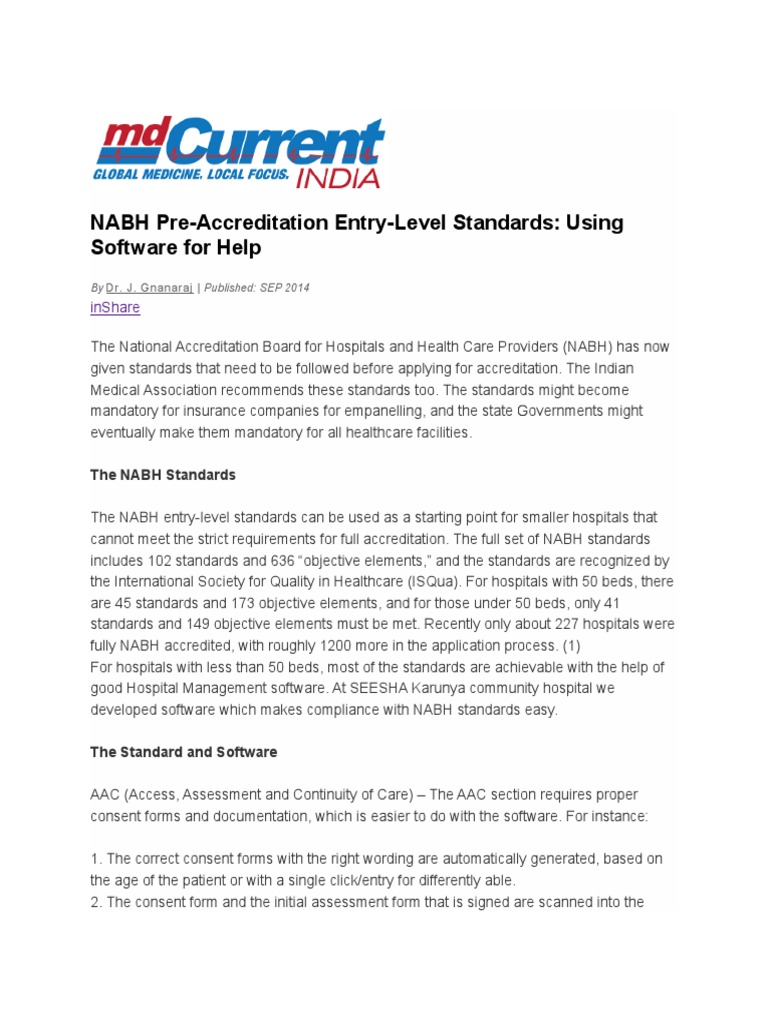 mdCurrent
GLOBAL MEDICINE. LOCAL FOCUS. INDIA

NABH Pre-Accreditation Entry-Level Standards: Using Software for Help

By Dr. J. Gnanaraj | Published: SEP 2014
inShare

The National Accreditation Board for Hospitals and Health Care Providers (NABH) has now given standards that need to be followed before applying for accreditation. The Indian Medical Association recommends these standards too. The standards might become mandatory for insurance companies for empanelling, and the state Governments might eventually make them mandatory for all healthcare facilities.

The NABH Standards

The NABH entry-level standards can be used as a starting point for smaller hospitals that cannot meet the strict requirements for full accreditation. The full set of NABH standards includes 102 standards and 636 "objective elements," and the standards are recognized by the International Society for Quality in Healthcare (ISQua). For hospitals with 50 beds, there are 45 standards and 173 objective elements, and for those under 50 beds, only 41 standards and 149 objective elements must be met. Recently only about 227 hospitals were fully NABH accredited, with roughly 1200 more in the application process. (1)
For hospitals with less than 50 beds, most of the standards are achievable with the help of good Hospital Management software. At SEESHA Karunya community hospital we developed software which makes compliance with NABH standards easy.

The Standard and Software

AAC (Access, Assessment and Continuity of Care) – The AAC section requires proper consent forms and documentation, which is easier to do with the software. For instance:

1. The correct consent forms with the right wording are automatically generated, based on the age of the patient or with a single click/entry for differently able.
2. The consent form and the initial assessment form that is signed are scanned into the